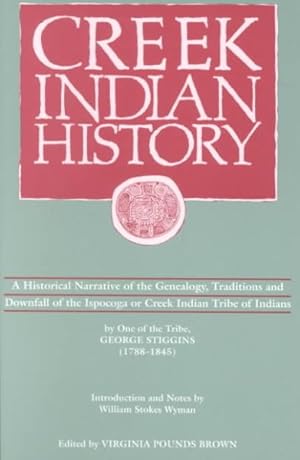 CREEK INDIAN HISTORY

A Historical Narrative of the Genealogy, Traditions and Downfall of the Ispocoga or Creek Indian Tribe of Indians

by One of the Tribe, GEORGE STIGGINS (1788-1845)

Introduction and Notes by William Stokes Wyman

Edited by VIRGINIA POUNDS BROWN